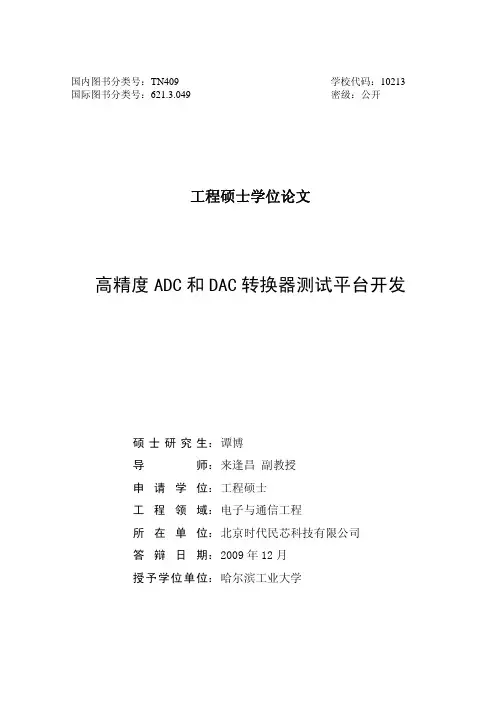 国内图书分类号：TN409
国际图书分类号：621.3.049

学校代码：10213
密级：公开

工程硕士学位论文

高精度 ADC 和 DAC 转换器测试平台开发

硕 士 研 究 生：谭博
导　　　　师：来逢昌 副教授
申 请 学 位：工程硕士
工 程 领 域：电子与通信工程
所 在 单 位：北京时代民芯科技有限公司
答 辩 日 期：2009 年 12 月
授予学位单位：哈尔滨工业大学